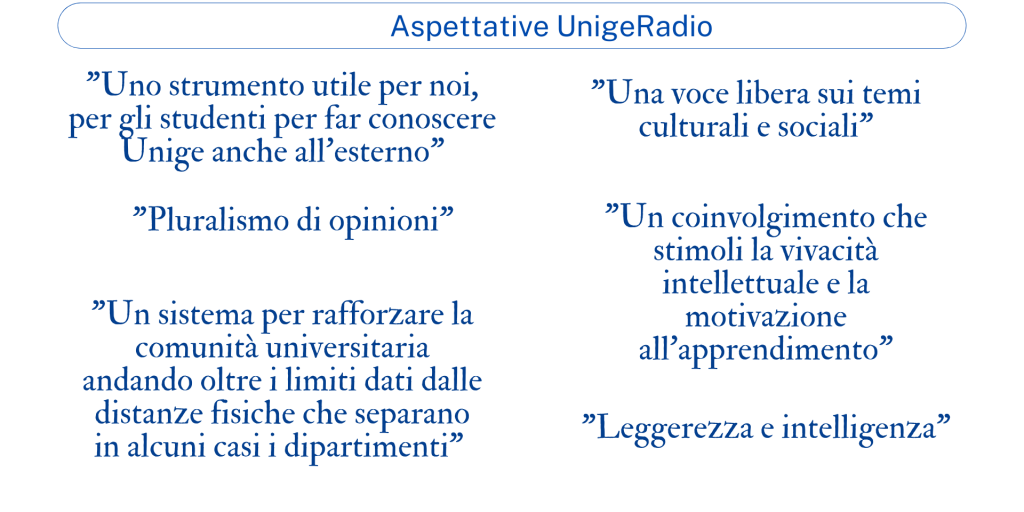 Aspettative UnigeRadio

”Uno strumento utile per noi, per gli studenti per far conoscere Unige anche all’esterno”

”Pluralismo di opinioni”

”Un sistema per rafforzare la comunità universitaria andando oltre i limiti dati dalle distanze fisiche che separano in alcuni casi i dipartimenti”

”Una voce libera sui temi culturali e sociali”

”Un coinvolgimento che stimoli la vivacità intellettuale e la motivazione all’apprendimento”

”Leggerezza e intelligenza”